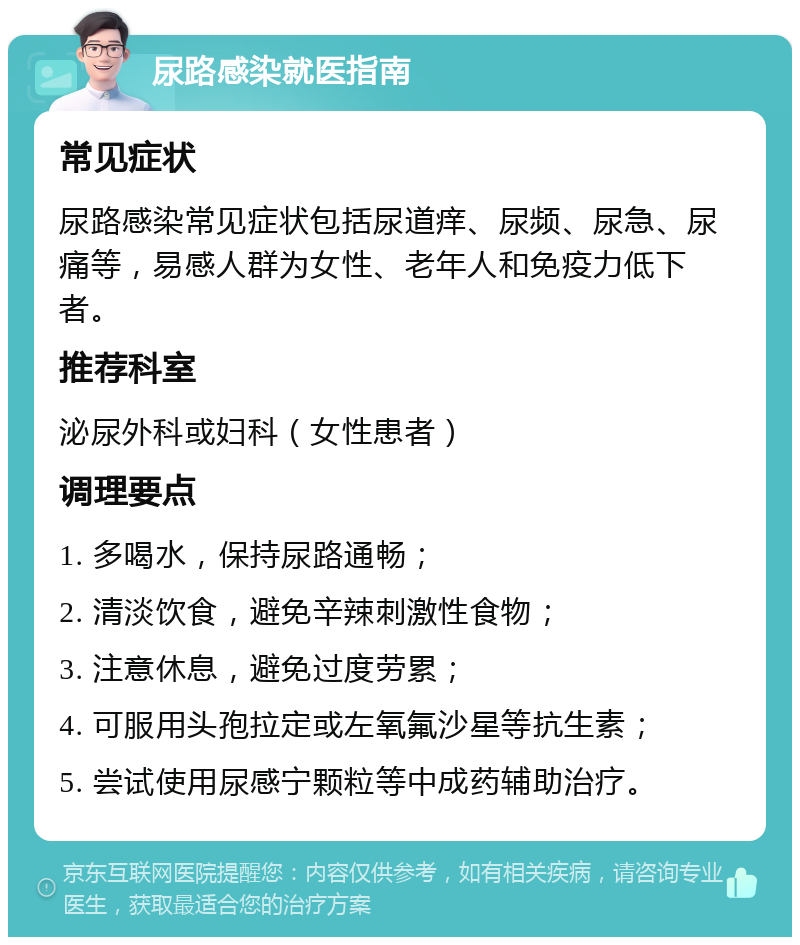 尿路感染就医指南

常见症状

尿路感染常见症状包括尿道痒、尿频、尿急、尿痛等，易感人群为女性、老年人和免疫力低下者。

推荐科室

泌尿外科或妇科（女性患者）

调理要点

1. 多喝水，保持尿路通畅；

2. 清淡饮食，避免辛辣刺激性食物；

3. 注意休息，避免过度劳累；

4. 可服用头孢拉定或左氧氟沙星等抗生素；

5. 尝试使用尿感宁颗粒等中成药辅助治疗。

京东互联网医院提醒您：内容仅供参考，如有相关疾病，请咨询专业医生，获取最适合您的治疗方案